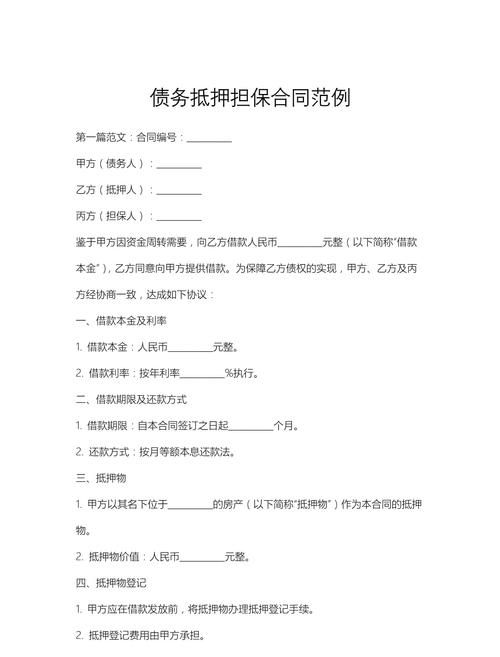 债务抵押担保合同范例

第一篇范文：合同编号：________

甲方（债务人）：________

乙方（抵押人）：________

丙方（担保人）：________

鉴于甲方因资金周转需要，向乙方借款人民币________元整（以下简称“借款本金”），乙方同意向甲方提供借款。为保障乙方债权的实现，甲方、乙方及丙方经协商一致，达成如下协议：

一、借款本金及利率

1. 借款本金：人民币________元整。

2. 借款利率：按年利率________%执行。

二、借款期限及还款方式

1. 借款期限：自本合同签订之日起________个月。

2. 还款方式：按月等额本息还款法。

三、抵押物

1. 甲方以其名下位于________的房产（以下简称“抵押物”）作为本合同的抵押物。

2. 抵押物价值：人民币________元整。

四、抵押物登记

1. 甲方应在借款发放前，将抵押物办理抵押登记手续。

2. 抵押登记费用由甲方承担。